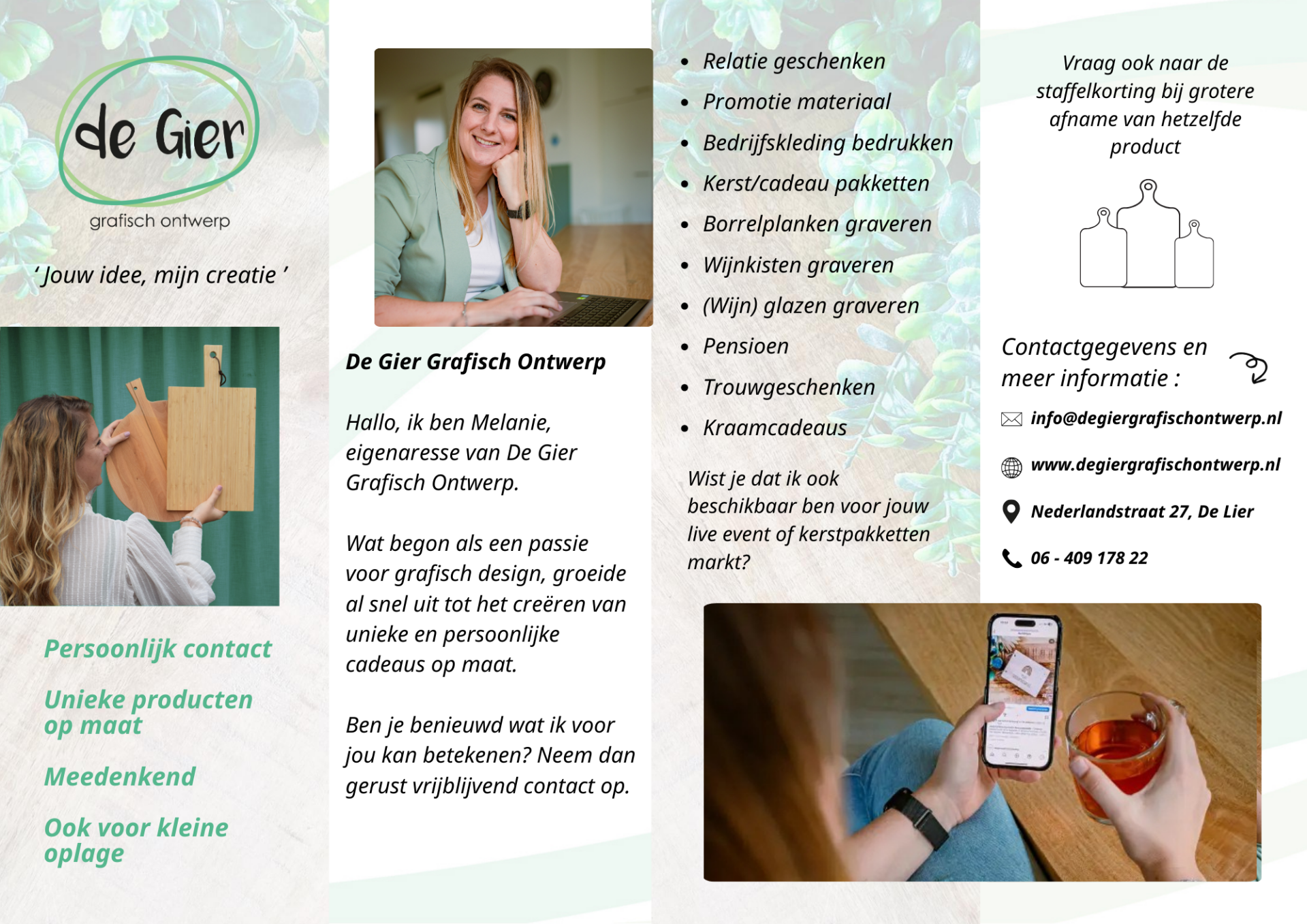 de Gier

grafisch ontwerp

' Jouw idee, mijn creatie '

Persoonlijk contact

Unieke producten op maat

Meedenkend

Ook voor kleine oplage

De Gier Grafisch Ontwerp

Hallo, ik ben Melanie, eigenaresse van De Gier Grafisch Ontwerp.

Wat begon als een passie voor grafisch design, groeide al snel uit tot het creëren van unieke en persoonlijke cadeaus op maat.

Ben je benieuwd wat ik voor jou kan betekenen? Neem dan gerust vrijblijvend contact op.

- Relatie geschenken
- Promotie materiaal
- Bedrijfskleding bedrukken
- Kerst/cadeau pakketten
- Borrelplanken graveren
- Wijnkisten graveren
- (Wijn) glazen graveren
- Pensioen
- Trouwgeschenken
- Kraamcadeaus

Wist je dat ik ook beschikbaar ben voor jouw live event of kerstpakketten markt?

Vraag ook naar de staffelkorting bij grotere afname van hetzelfde product

Contactgegevens en meer informatie :

info@degiergrafischontwerp.nl

www.degiergrafischontwerp.nl

Nederlandstraat 27, De Lier

06 - 409 178 22